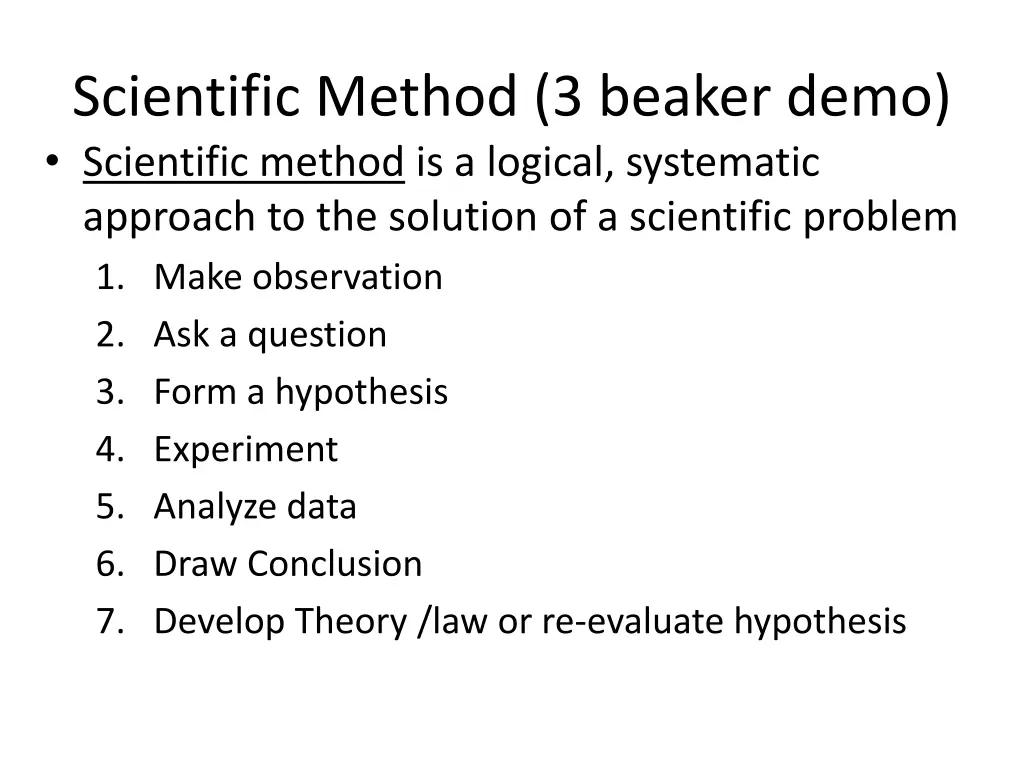 Scientific Method (3 beaker demo)

• Scientific method is a logical, systematic approach to the solution of a scientific problem

1. Make observation
2. Ask a question
3. Form a hypothesis
4. Experiment
5. Analyze data
6. Draw Conclusion
7. Develop Theory /law or re-evaluate hypothesis